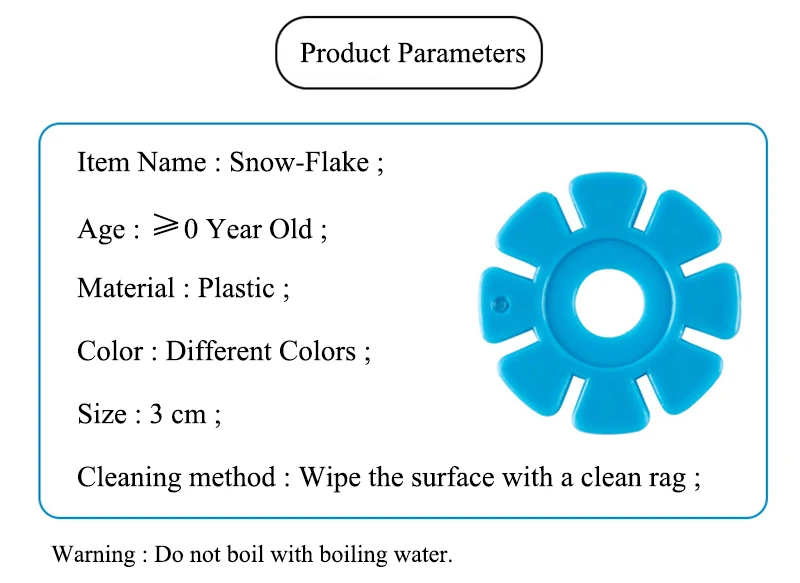 Product Parameters

Item Name : Snow-Flake ;

Age : $\geqslant$0 Year Old ;

Material : Plastic ;

Color : Different Colors ;

Size : 3 cm ;

Cleaning method : Wipe the surface with a clean rag ;

Warning : Do not boil with boiling water.